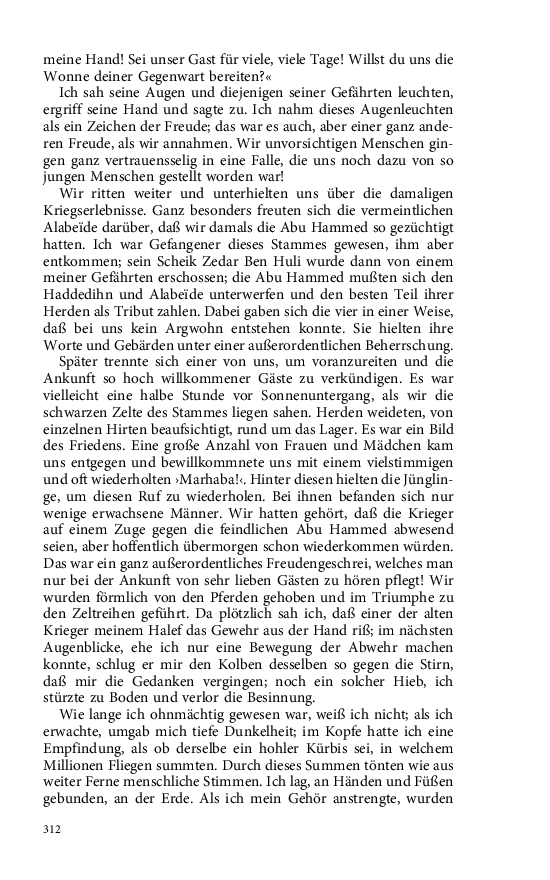 meine Hand! Sei unser Gast für viele, viele Tage! Willst du uns die Wonne deiner Gegenwart bereiten?«

Ich sah seine Augen und diejenigen seiner Gefährten leuchten, ergriff seine Hand und sagte zu. Ich nahm dieses Augenleuchten als ein Zeichen der Freude; das war es auch, aber einer ganz anderen Freude, als wir annahmen. Wir unvorsichtigen Menschen gingen ganz vertrauensselig in eine Falle, die uns noch dazu von so jungen Menschen gestellt worden war!

Wir ritten weiter und unterhielten uns über die damaligen Kriegserlebnisse. Ganz besonders freuten sich die vermeintlichen Alabeïde darüber, daß wir damals die Abu Hammed so gezüchtigt hatten. Ich war Gefangener dieses Stammes gewesen, ihm aber entkommen; sein Scheik Zedar Ben Huli wurde dann von einem meiner Gefährten erschossen; die Abu Hammed mußten sich den Haddedihn und Alabeïde unterwerfen und den besten Teil ihrer Herden als Tribut zahlen. Dabei gaben sich die vier in einer Weise, daß bei uns kein Argwohn entstehen konnte. Sie hielten ihre Worte und Gebärden unter einer außerordentlichen Beherrschung.

Später trennte sich einer von uns, um voranzureiten und die Ankunft so hoch willkommener Gäste zu verkündigen. Es war vielleicht eine halbe Stunde vor Sonnenuntergang, als wir die schwarzen Zelte des Stammes liegen sahen. Herden weideten, von einzelnen Hirten beaufsichtigt, rund um das Lager. Es war ein Bild des Friedens. Eine große Anzahl von Frauen und Mädchen kam uns entgegen und bewillkommnete uns mit einem vielstimmigen und oft wiederholten ›Marhaba!‹. Hinter diesen hielten die Jünglinge, um diesen Ruf zu wiederholen. Bei ihnen befanden sich nur wenige erwachsene Männer. Wir hatten gehört, daß die Krieger auf einem Zuge gegen die feindlichen Abu Hammed abwesend seien, aber hoffentlich übermorgen schon wiederkommen würden. Das war ein ganz außerordentliches Freudengeschrei, welches man nur bei der Ankunft von sehr lieben Gästen zu hören pflegt! Wir wurden förmlich von den Pferden gehoben und im Triumphe zu den Zeltreihen geführt. Da plötzlich sah ich, daß einer der alten Krieger meinem Halef das Gewehr aus der Hand riß; im nächsten Augenblicke, ehe ich nur eine Bewegung der Abwehr machen konnte, schlug er mir den Kolben desselben so gegen die Stirn, daß mir die Gedanken vergingen; noch ein solcher Hieb, ich stürzte zu Boden und verlor die Besinnung.

Wie lange ich ohnmächtig gewesen war, weiß ich nicht; als ich erwachte, umgab mich tiefe Dunkelheit; im Kopfe hatte ich eine Empfindung, als ob derselbe ein hohler Kürbis sei, in welchem Millionen Fliegen summten. Durch dieses Summen tönten wie aus weiter Ferne menschliche Stimmen. Ich lag, an Händen und Füßen gebunden, an der Erde. Als ich mein Gehör anstrengte, wurden

312